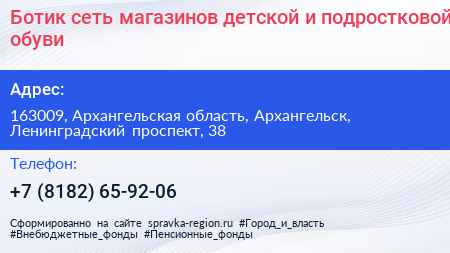 Ботик сеть магазинов детской и подростковой обуви

Адрес:

163009, Архангельская область, Архангельск, Ленинградский проспект, 38

Телефон:

+7 (8182) 65-92-06

Сформированно на сайте spravka-region.ru #Город_и_власть #Внебюджетные_фонды #Пенсионные_фонды